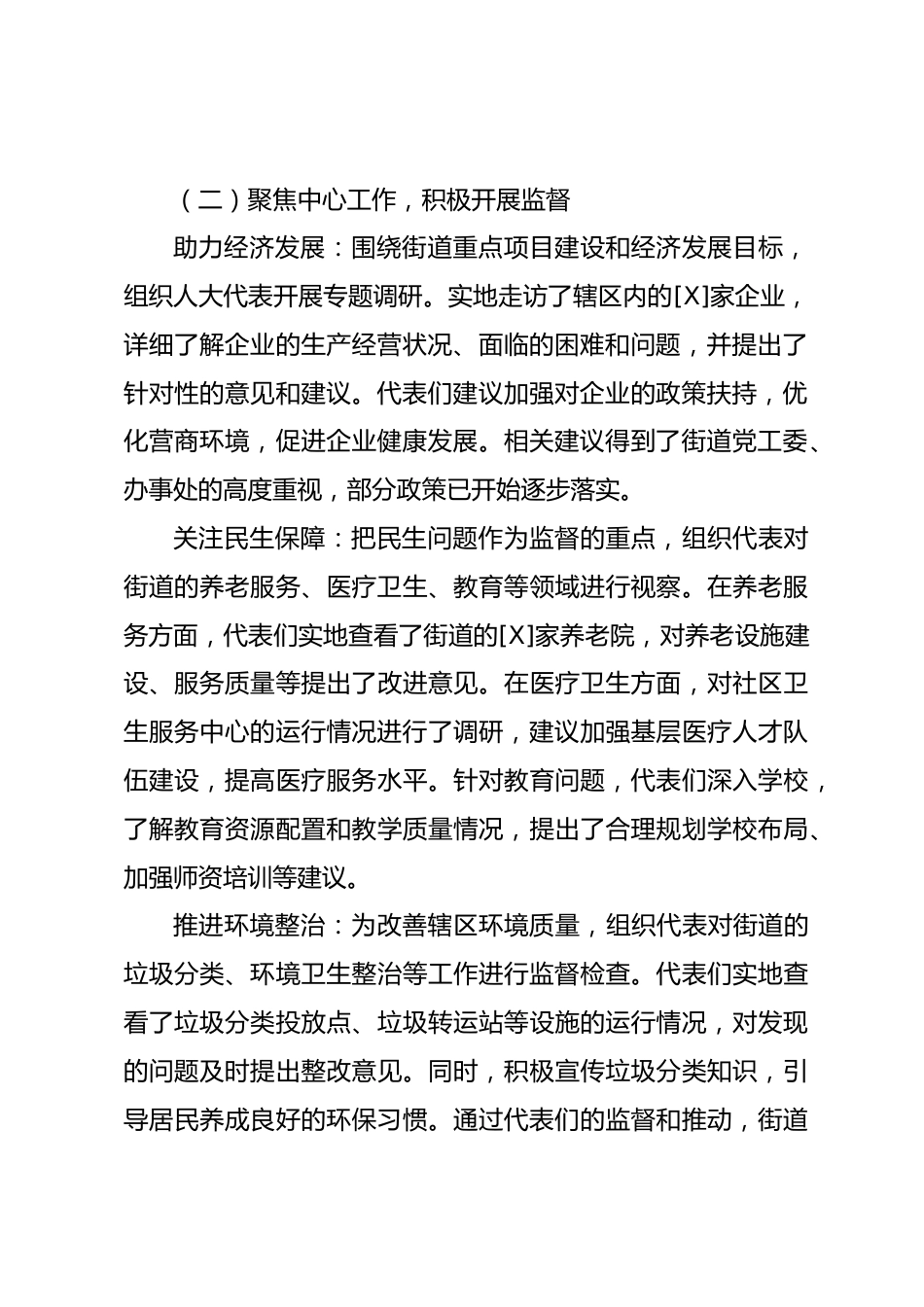 （二）聚焦中心工作，积极开展监督

助力经济发展：围绕街道重点项目建设和经济发展目标，组织人大代表开展专题调研。实地走访了辖区内的[X]家企业，详细了解企业的生产经营状况、面临的困难和问题，并提出了针对性的意见和建议。代表们建议加强对企业的政策扶持，优化营商环境，促进企业健康发展。相关建议得到了街道党工委、办事处的高度重视，部分政策已开始逐步落实。

关注民生保障：把民生问题作为监督的重点，组织代表对街道的养老服务、医疗卫生、教育等领域进行视察。在养老服务方面，代表们实地查看了街道的[X]家养老院，对养老设施建设、服务质量等提出了改进意见。在医疗卫生方面，对社区卫生服务中心的运行情况进行了调研，建议加强基层医疗人才队伍建设，提高医疗服务水平。针对教育问题，代表们深入学校，了解教育资源配置和教学质量情况，提出了合理规划学校布局、加强师资培训等建议。

推进环境整治：为改善辖区环境质量，组织代表对街道的垃圾分类、环境卫生整治等工作进行监督检查。代表们实地查看了垃圾分类投放点、垃圾转运站等设施的运行情况，对发现的问题及时提出整改意见。同时，积极宣传垃圾分类知识，引导居民养成良好的环保习惯。通过代表们的监督和推动，街道